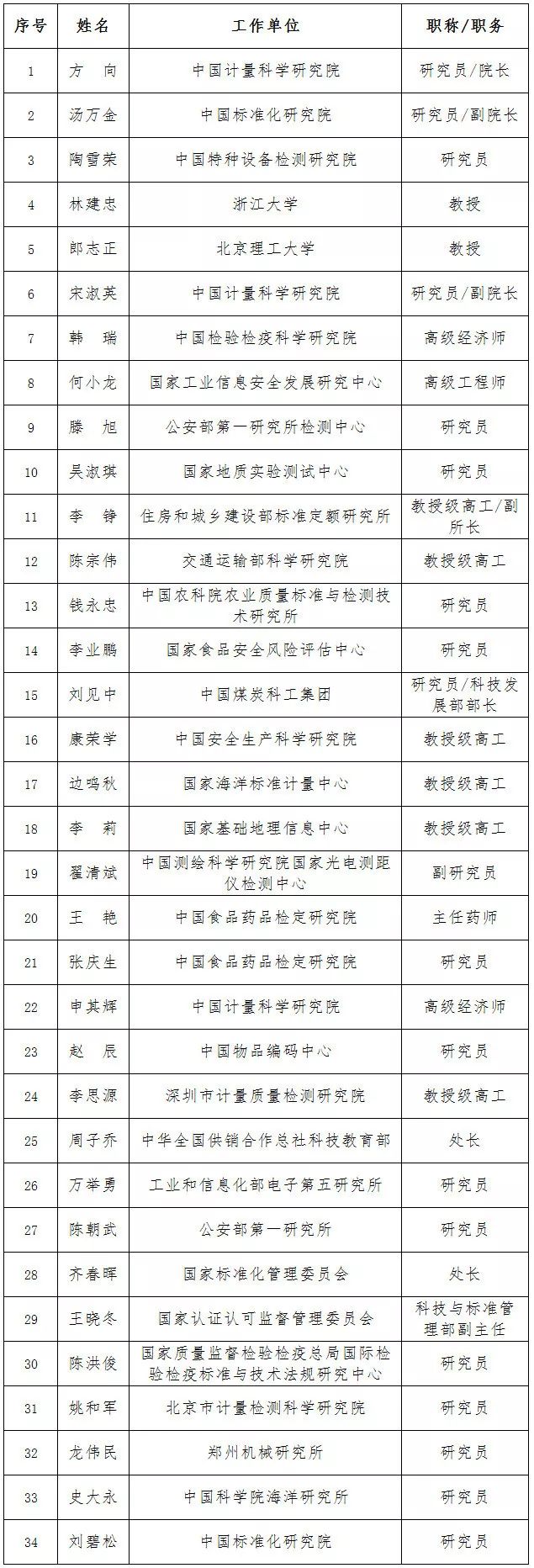 | 序号 | 姓名 | 工作单位 | 职称/职务 |
|---|---|---|---|
| 1 | 方　向 | 中国计量科学研究院 | 研究员/院长 |
| 2 | 汤万金 | 中国标准化研究院 | 研究员/副院长 |
| 3 | 陶雪荣 | 中国特种设备检测研究院 | 研究员 |
| 4 | 林建忠 | 浙江大学 | 教授 |
| 5 | 郎志正 | 北京理工大学 | 教授 |
| 6 | 宋淑英 | 中国计量科学研究院 | 研究员/副院长 |
| 7 | 韩　瑞 | 中国检验检疫科学研究院 | 高级经济师 |
| 8 | 何小龙 | 国家工业信息安全发展研究中心 | 高级工程师 |
| 9 | 滕　旭 | 公安部第一研究所检测中心 | 研究员 |
| 10 | 吴淑琪 | 国家地质实验测试中心 | 研究员 |
| 11 | 李　铮 | 住房和城乡建设部标准定额研究所 | 教授级高工/副所长 |
| 12 | 陈宗伟 | 交通运输部科学研究院 | 教授级高工 |
| 13 | 钱永忠 | 中国农科院农业质量标准与检测技术研究所 | 研究员 |
| 14 | 李业鹏 | 国家食品安全风险评估中心 | 研究员 |
| 15 | 刘见中 | 中国煤炭科工集团 | 研究员/科技发展部部长 |
| 16 | 康荣学 | 中国安全生产科学研究院 | 教授级高工 |
| 17 | 边鸣秋 | 国家海洋标准计量中心 | 教授级高工 |
| 18 | 李　莉 | 国家基础地理信息中心 | 教授级高工 |
| 19 | 翟清斌 | 中国测绘科学研究院国家光电测距仪检测中心 | 副研究员 |
| 20 | 王　艳 | 中国食品药品检定研究院 | 主任药师 |
| 21 | 张庆生 | 中国食品药品检定研究院 | 研究员 |
| 22 | 申其辉 | 中国计量科学研究院 | 高级经济师 |
| 23 | 赵　辰 | 中国物品编码中心 | 研究员 |
| 24 | 李思源 | 深圳市计量质量检测研究院 | 教授级高工 |
| 25 | 周子乔 | 中华全国供销合作总社科技教育部 | 处长 |
| 26 | 万举勇 | 工业和信息化部电子第五研究所 | 研究员 |
| 27 | 陈朝武 | 公安部第一研究所 | 研究员 |
| 28 | 齐春晖 | 国家标准化管理委员会 | 处长 |
| 29 | 王晓冬 | 国家认证认可监督管理委员会 | 科技与标准管理部副主任 |
| 30 | 陈洪俊 | 国家质量监督检验检疫总局国际检验检疫标准与技术法规研究中心 | 研究员 |
| 31 | 姚和军 | 北京市计量检测科学研究院 | 研究员 |
| 32 | 龙伟民 | 郑州机械研究所 | 研究员 |
| 33 | 史大永 | 中国科学院海洋研究所 | 研究员 |
| 34 | 刘碧松 | 中国标准化研究院 | 研究员 |